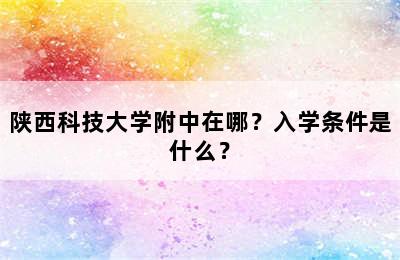 陕西科技大学附中在哪？入学条件是什么？